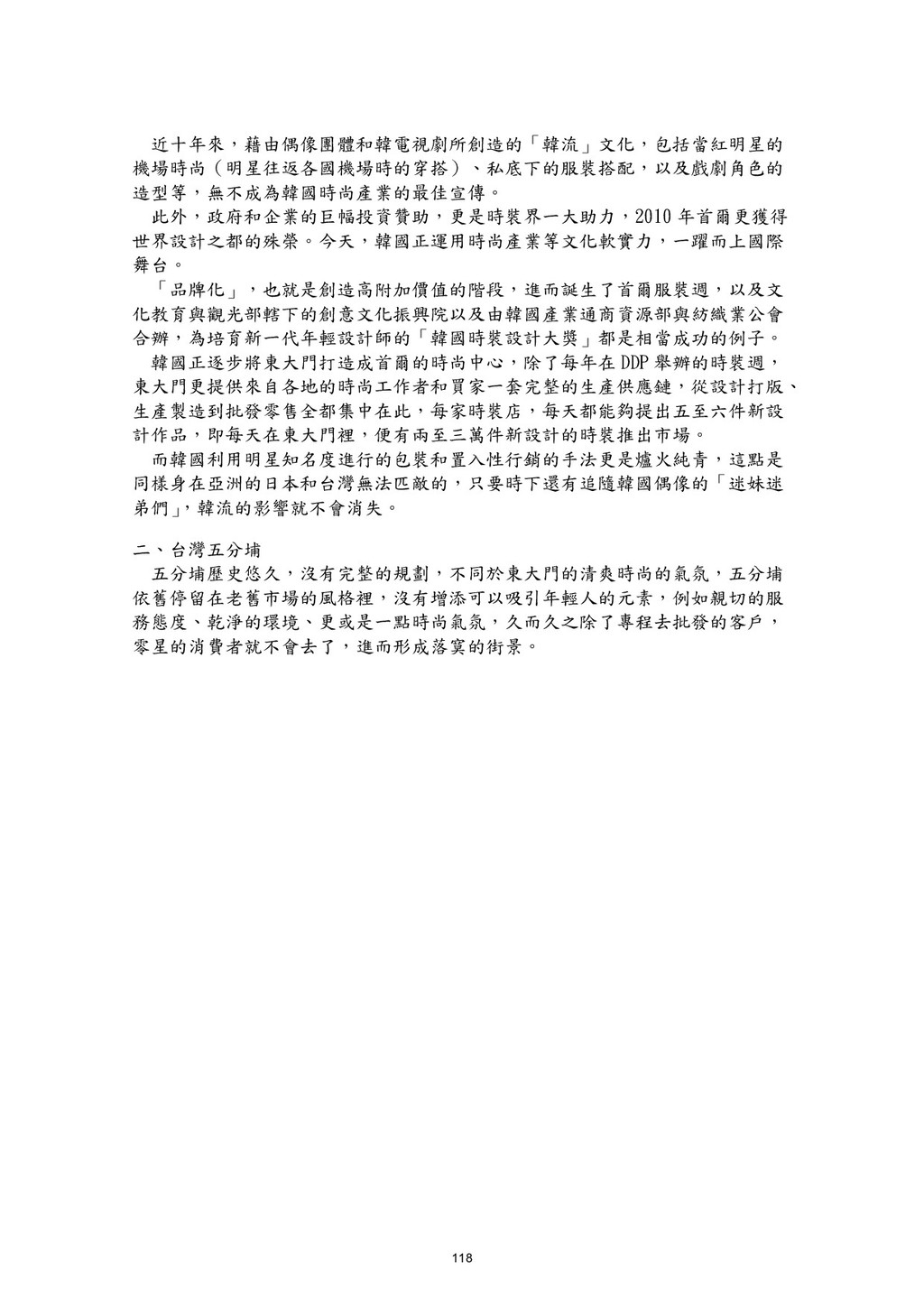 近十年來，藉由偶像團體和韓電視劇所創造的「韓流」文化，包括當紅明星的機場時尚（明星往返各國機場時的穿搭）、私底下的服裝搭配，以及戲劇角色的造型等，無不成為韓國時尚產業的最佳宣傳。

此外，政府和企業的巨幅投資贊助，更是時裝界一大助力，2010 年首爾更獲得世界設計之都的殊榮。今天，韓國正運用時尚產業等文化軟實力，一躍而上國際舞台。

「品牌化」，也就是創造高附加價值的階段，進而誕生了首爾服裝週，以及文化教育與觀光部轄下的創意文化振興院以及由韓國產業通商資源部與紡織業公會合辦，為培育新一代年輕設計師的「韓國時裝設計大獎」都是相當成功的例子。

韓國正逐步將東大門打造成首爾的時尚中心，除了每年在 DDP 舉辦的時裝週，東大門更提供來自各地的時尚工作者和買家一套完整的生產供應鏈，從設計打版、生產製造到批發零售全都集中在此，每家時裝店，每天都能夠提出五至六件新設計作品，即每天在東大門裡，便有兩至三萬件新設計的時裝推出市場。

而韓國利用明星知名度進行的包裝和置入性行銷的手法更是爐火純青，這點是同樣身在亞洲的日本和台灣無法匹敵的，只要時下還有追隨韓國偶像的「迷妹迷弟們」，韓流的影響就不會消失。

二、台灣五分埔

五分埔歷史悠久，沒有完整的規劃，不同於東大門的清爽時尚的氣氛，五分埔依舊停留在老舊市場的風格裡，沒有增添可以吸引年輕人的元素，例如親切的服務態度、乾淨的環境、更或是一點時尚氣氛，久而久之除了專程去批發的客戶，零星的消費者就不會去了，進而形成落寞的街景。

118